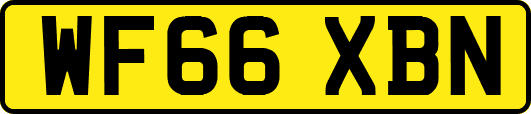 WF66 XBN